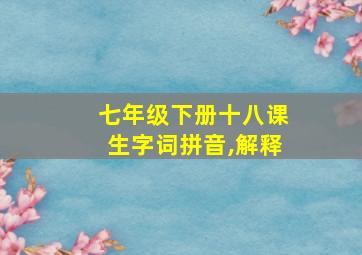 七年级下册十八课
生字词拼音,解释